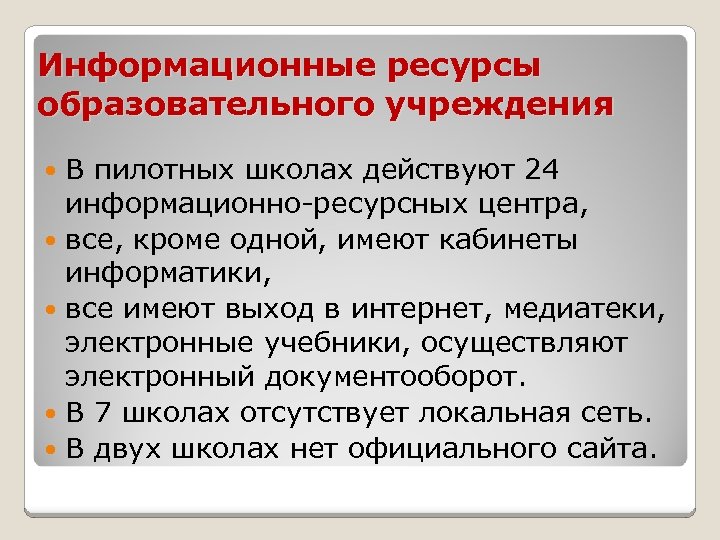 Информационные ресурсы образовательного учреждения

• В пилотных школах действуют 24 информационно-ресурсных центра,
• все, кроме одной, имеют кабинеты информатики,
• все имеют выход в интернет, медиатеки, электронные учебники, осуществляют электронный документооборот.
• В 7 школах отсутствует локальная сеть.
• В двух школах нет официального сайта.